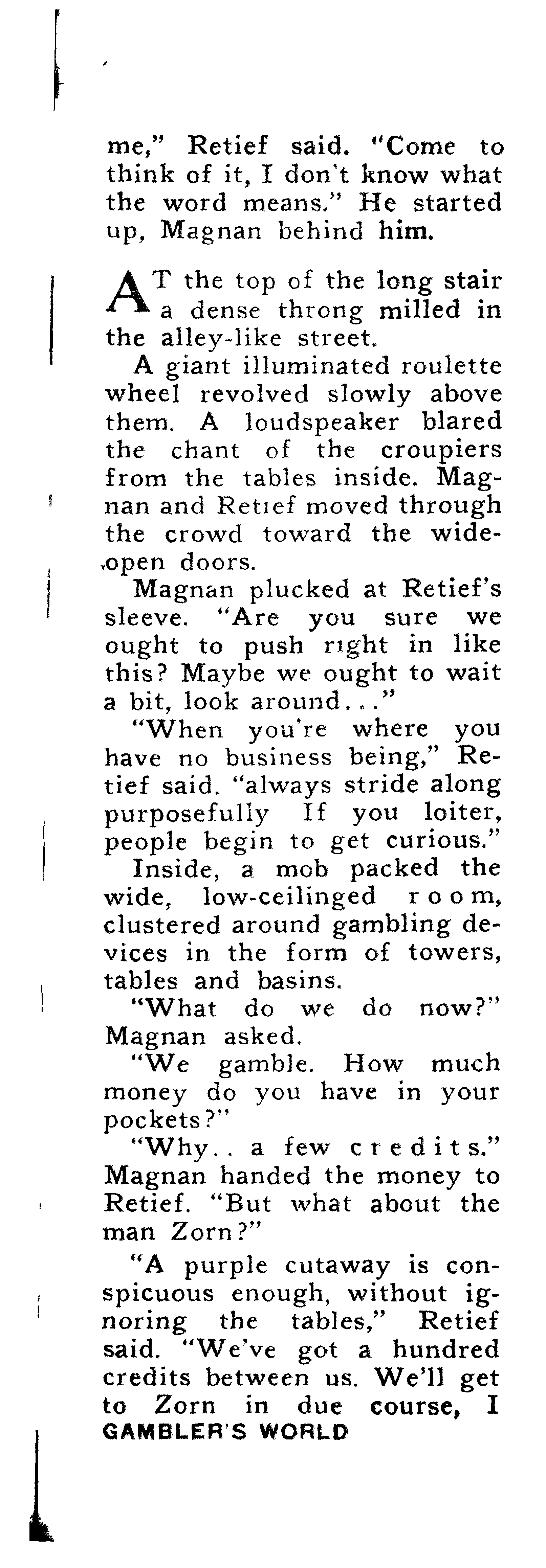 me," Retief said. "Come to think of it, I don't know what the word means." He started up, Magnan behind him.

AT the top of the long stair a dense throng milled in the alley-like street.

A giant illuminated roulette wheel revolved slowly above them. A loudspeaker blared the chant of the croupiers from the tables inside. Magnan and Retief moved through the crowd toward the wide-open doors.

Magnan plucked at Retief's sleeve. "Are you sure we ought to push right in like this? Maybe we ought to wait a bit, look around..."

"When you're where you have no business being," Retief said. "always stride along purposefully If you loiter, people begin to get curious."

Inside, a mob packed the wide, low-ceilinged room, clustered around gambling devices in the form of towers, tables and basins.

"What do we do now?" Magnan asked.

"We gamble. How much money do you have in your pockets?"

"Why.. a few credits." Magnan handed the money to Retief. "But what about the man Zorn?"

"A purple cutaway is conspicuous enough, without ignoring the tables," Retief said. "We've got a hundred credits between us. We'll get to Zorn in due course, I

GAMBLER'S WORLD